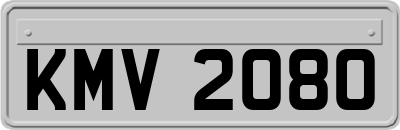 KMV 2080